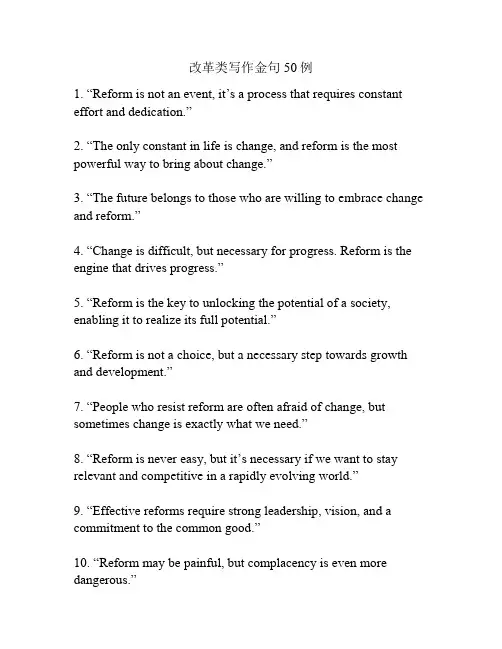 改革类写作金句 50 例

1. “Reform is not an event, it’s a process that requires constant effort and dedication.”

2. “The only constant in life is change, and reform is the most powerful way to bring about change.”

3. “The future belongs to those who are willing to embrace change and reform.”

4. “Change is difficult, but necessary for progress. Reform is the engine that drives progress.”

5. “Reform is the key to unlocking the potential of a society, enabling it to realize its full potential.”

6. “Reform is not a choice, but a necessary step towards growth and development.”

7. “People who resist reform are often afraid of change, but sometimes change is exactly what we need.”

8. “Reform is never easy, but it’s necessary if we want to stay relevant and competitive in a rapidly evolving world.”

9. “Effective reforms require strong leadership, vision, and a commitment to the common good.”

10. “Reform may be painful, but complacency is even more dangerous.”